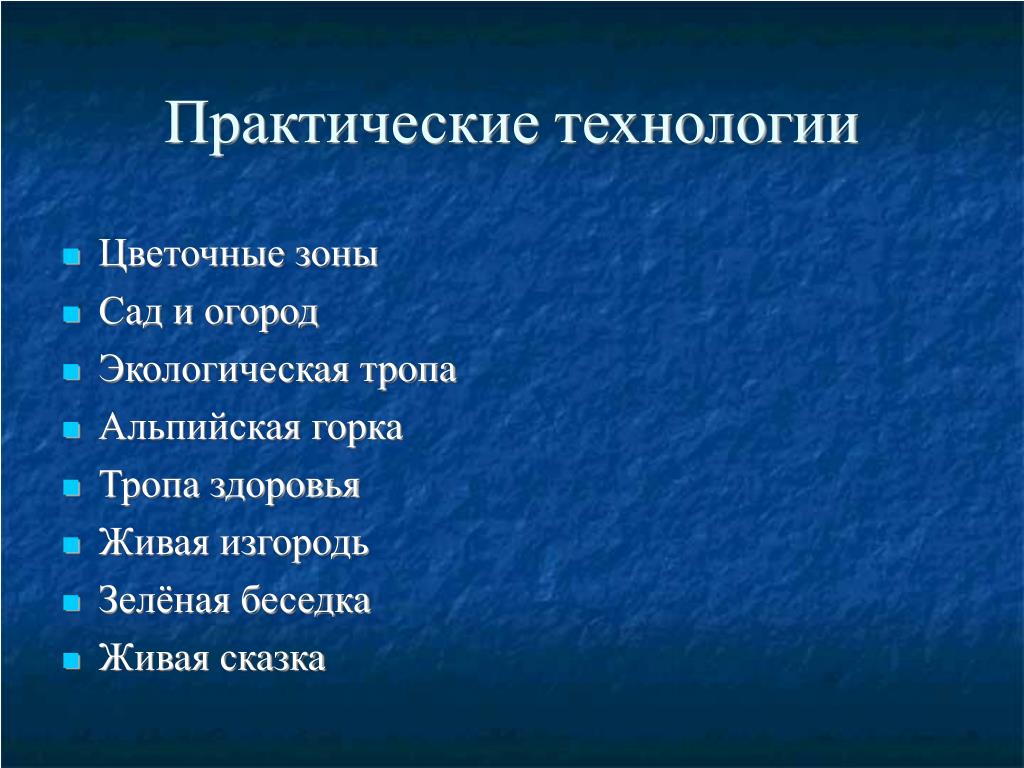 Практические технологии

- Цветочные зоны
- Сад и огород
- Экологическая тропа
- Альпийская горка
- Тропа здоровья
- Живая изгородь
- Зелёная беседка
- Живая сказка